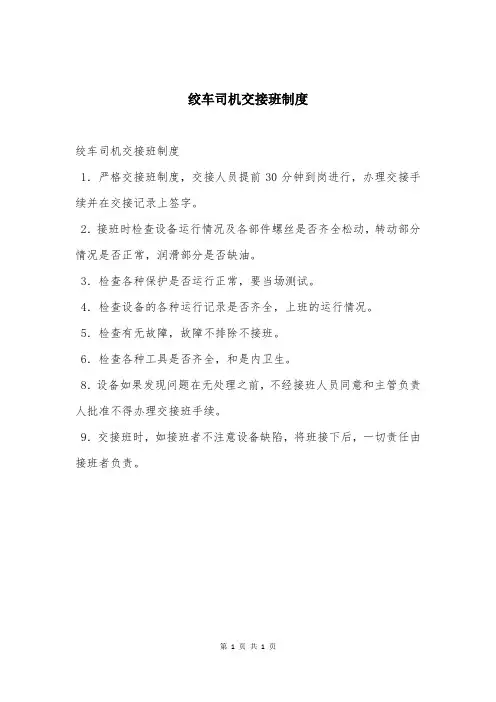 绞车司机交接班制度

绞车司机交接班制度

1. 严格交接班制度，交接人员提前 30 分钟到岗进行，办理交接手续并在交接记录上签字。

2. 接班时检查设备运行情况及各部件螺丝是否齐全松动，转动部分情况是否正常，润滑部分是否缺油。

3. 检查各种保护是否运行正常，要当场测试。

4. 检查设备的各种运行记录是否齐全，上班的运行情况。

5. 检查有无故障，故障不排除不接班。

6. 检查各种工具是否齐全，和是内卫生。

8. 设备如果发现问题在无处理之前，不经接班人员同意和主管负责人批准不得办理交接班手续。

9. 交接班时，如接班者不注意设备缺陷，将班接下后，一切责任由接班者负责。

第 1 页 共 1 页